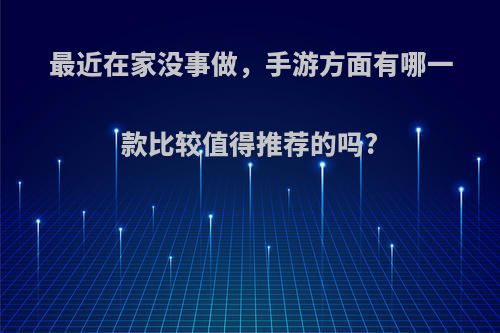 最近在家没事做，手游方面有哪一款比较值得推荐的吗?